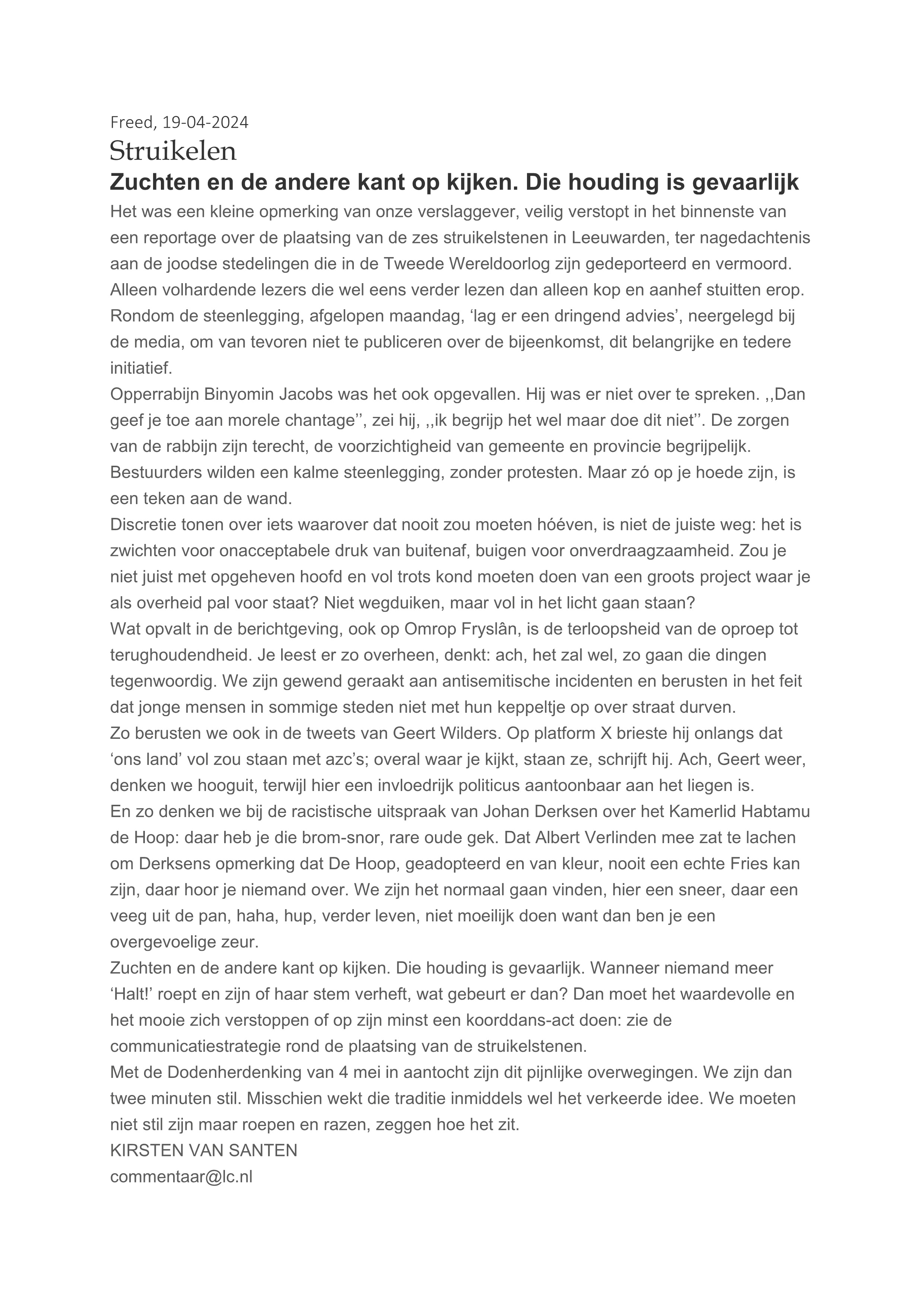 Freed, 19-04-2024

Struikelen

Zuchten en de andere kant op kijken. Die houding is gevaarlijk

Het was een kleine opmerking van onze verslaggever, veilig verstopt in het binnenste van een reportage over de plaatsing van de zes struikelstenen in Leeuwarden, ter nagedachtenis aan de joodse stedelingen die in de Tweede Wereldoorlog zijn gedeporteerd en vermoord. Alleen volhardende lezers die wel eens verder lezen dan alleen kop en aanhef stuitten erop. Rondom de steenlegging, afgelopen maandag, ‘lag er een dringend advies’, neergelegd bij de media, om van tevoren niet te publiceren over de bijeenkomst, dit belangrijke en tedere initiatief.

Opperrabijn Binyomin Jacobs was het ook opgevallen. Hij was er niet over te spreken. ,,Dan geef je toe aan morele chantage’’, zei hij, ,,ik begrijp het wel maar doe dit niet’’. De zorgen van de rabbijn zijn terecht, de voorzichtigheid van gemeente en provincie begrijpelijk. Bestuurders wilden een kalme steenlegging, zonder protesten. Maar zó op je hoede zijn, is een teken aan de wand.

Discretie tonen over iets waarover dat nooit zou moeten hóéven, is niet de juiste weg: het is zwichten voor onacceptabele druk van buitenaf, buigen voor onverdraagzaamheid. Zou je niet juist met opgeheven hoofd en vol trots kond moeten doen van een groots project waar je als overheid pal voor staat? Niet wegduiken, maar vol in het licht gaan staan?

Wat opvalt in de berichtgeving, ook op Omrop Fryslân, is de terloopsheid van de oproep tot terughoudendheid. Je leest er zo overheen, denkt: ach, het zal wel, zo gaan die dingen tegenwoordig. We zijn gewend geraakt aan antisemitische incidenten en berusten in het feit dat jonge mensen in sommige steden niet met hun keppeltje op over straat durven.

Zo berusten we ook in de tweets van Geert Wilders. Op platform X brieste hij onlangs dat ‘ons land’ vol zou staan met azc’s; overal waar je kijkt, staan ze, schrijft hij. Ach, Geert weer, denken we hooguit, terwijl hier een invloedrijk politicus aantoonbaar aan het liegen is.

En zo denken we bij de racistische uitspraak van Johan Derksen over het Kamerlid Habtamu de Hoop: daar heb je die brom-snor, rare oude gek. Dat Albert Verlinden mee zat te lachen om Derksens opmerking dat De Hoop, geadopteerd en van kleur, nooit een echte Fries kan zijn, daar hoor je niemand over. We zijn het normaal gaan vinden, hier een sneer, daar een veeg uit de pan, haha, hup, verder leven, niet moeilijk doen want dan ben je een overgevoelige zeur.

Zuchten en de andere kant op kijken. Die houding is gevaarlijk. Wanneer niemand meer ‘Halt!’ roept en zijn of haar stem verheft, wat gebeurt er dan? Dan moet het waardevolle en het mooie zich verstoppen of op zijn minst een koorddans-act doen: zie de communicatiestrategie rond de plaatsing van de struikelstenen.

Met de Dodenherdenking van 4 mei in aantocht zijn dit pijnlijke overwegingen. We zijn dan twee minuten stil. Misschien wekt die traditie inmiddels wel het verkeerde idee. We moeten niet stil zijn maar roepen en razen, zeggen hoe het zit.

KIRSTEN VAN SANTEN
commentaar@lc.nl